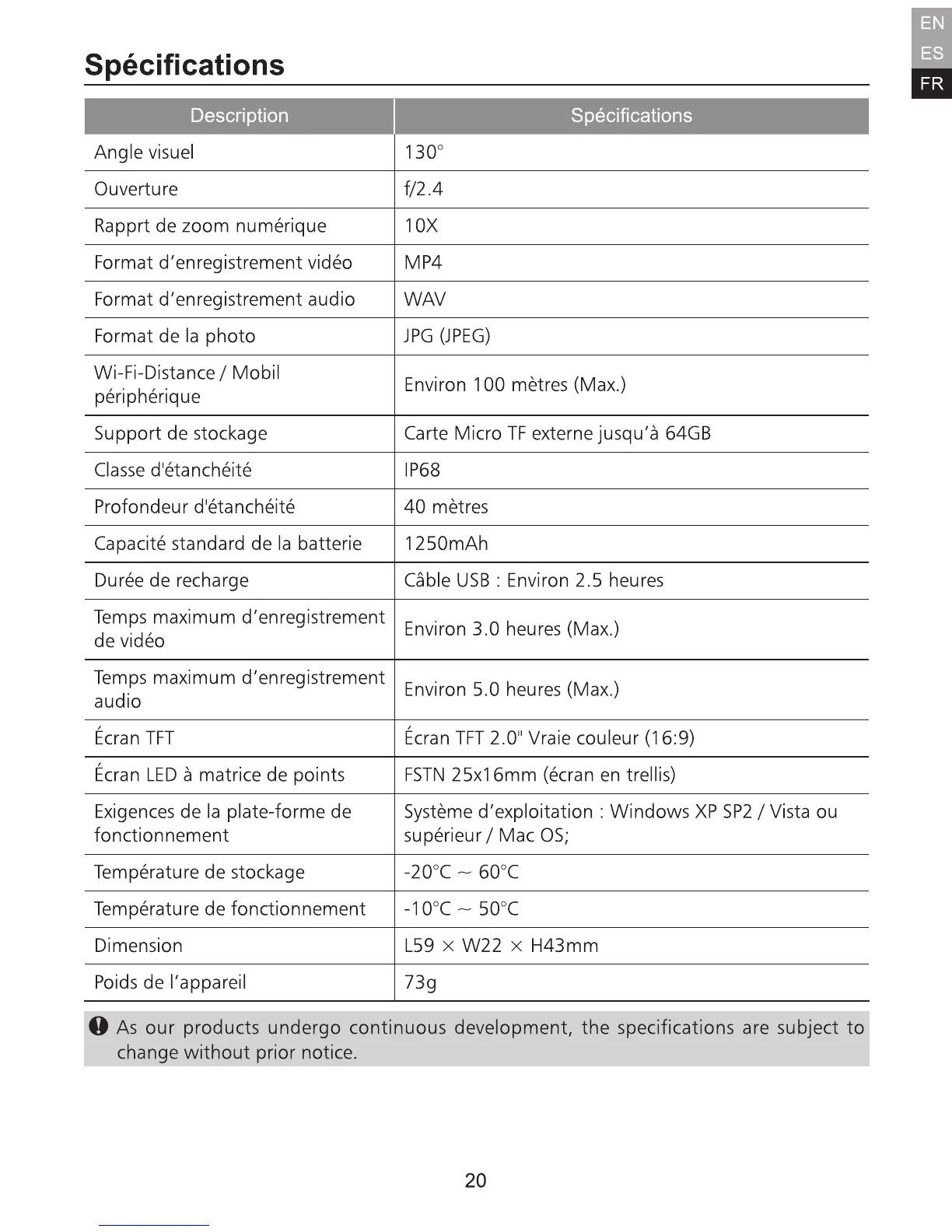 EN
ES
FR

Spécifications

| Description | Spécifications |
|---|---|
| Angle visuel | 130° |
| Ouverture | f/2.4 |
| Rapprt de zoom numérique | 10X |
| Format d'enregistrement vidéo | MP4 |
| Format d'enregistrement audio | WAV |
| Format de la photo | JPG (JPEG) |
| Wi-Fi-Distance / Mobil périphérique | Environ 100 mètres (Max.) |
| Support de stockage | Carte Micro TF externe jusqu'à 64GB |
| Classe d'étanchéité | IP68 |
| Profondeur d'étanchéité | 40 mètres |
| Capacité standard de la batterie | 1250mAh |
| Durée de recharge | Câble USB : Environ 2.5 heures |
| Temps maximum d'enregistrement de vidéo | Environ 3.0 heures (Max.) |
| Temps maximum d'enregistrement audio | Environ 5.0 heures (Max.) |
| Écran TFT | Écran TFT 2.0" Vraie couleur (16:9) |
| Écran LED à matrice de points | FSTN 25x16mm (écran en trellis) |
| Exigences de la plate-forme de fonctionnement | Système d'exploitation : Windows XP SP2 / Vista ou supérieur / Mac OS; |
| Température de stockage | -20°C ~ 60°C |
| Température de fonctionnement | -10°C ~ 50°C |
| Dimension | L59 × W22 × H43mm |
| Poids de l'appareil | 73g |

As our products undergo continuous development, the specifications are subject to change without prior notice.

20